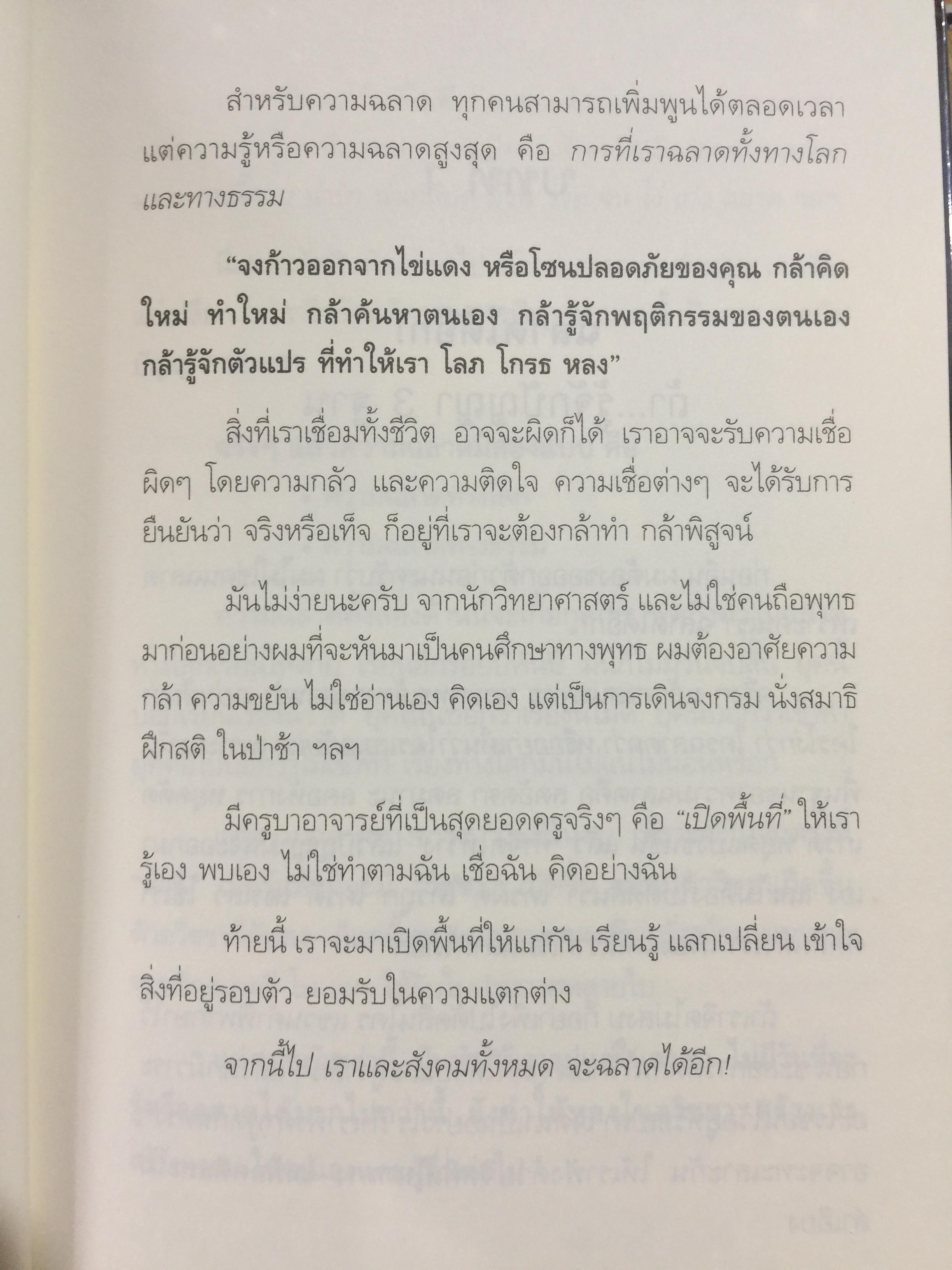 สำหรับความฉลาด ทุกคนสามารถเพิ่มพูนได้ตลอดเวลา แต่ความรู้หรือความฉลาดสูงสุด คือ การที่เราฉลาดทั้งทางโลกและทางธรรม

"จงก้าวออกจากไข่แดง หรือโซนปลอดภัยของคุณ กล้าคิดใหม่ ทำใหม่ กล้าค้นหาตนเอง กล้ารู้จักพฤติกรรมของตนเอง กล้ารู้จักตัวแปร ที่ทำให้เรา โลภ โกรธ หลง"

สิ่งที่เราเชื่อมทั้งชีวิต อาจจะผิดก็ได้ เราอาจจะรับความเชื่อผิดๆ โดยความกลัว และความติดใจ ความเชื่อต่างๆ จะได้รับการยืนยันว่า จริงหรือเท็จ ก็อยู่ที่เราจะต้องกล้าทำ กล้าพิสูจน์

มันไม่ง่ายนะครับ จากนักวิทยาศาสตร์ และไม่ใช่คนถือพุทธมาก่อนอย่างผมที่จะหันมาเป็นคนศึกษาทางพุทธ ผมต้องอาศัยความกล้า ความขยัน ไม่ใช่อ่านเอง คิดเอง แต่เป็นการเดินจงกรม นั่งสมาธิ ฝึกสติ ในป่าช้า ฯลฯ

มีครูบาอาจารย์ที่เป็นสุดยอดครูจริงๆ คือ "เปิดพื้นที่" ให้เรารู้เอง พบเอง ไม่ใช่ทำตามฉัน เชื่อฉัน คิดอย่างฉัน

ท้ายนี้ เราจะมาเปิดพื้นที่ให้แก่กัน เรียนรู้ แลกเปลี่ยน เข้าใจสิ่งที่อยู่รอบตัว ยอมรับในความแตกต่าง

จากนี้ไป เราและสังคมทั้งหมด จะฉลาดได้อีก!